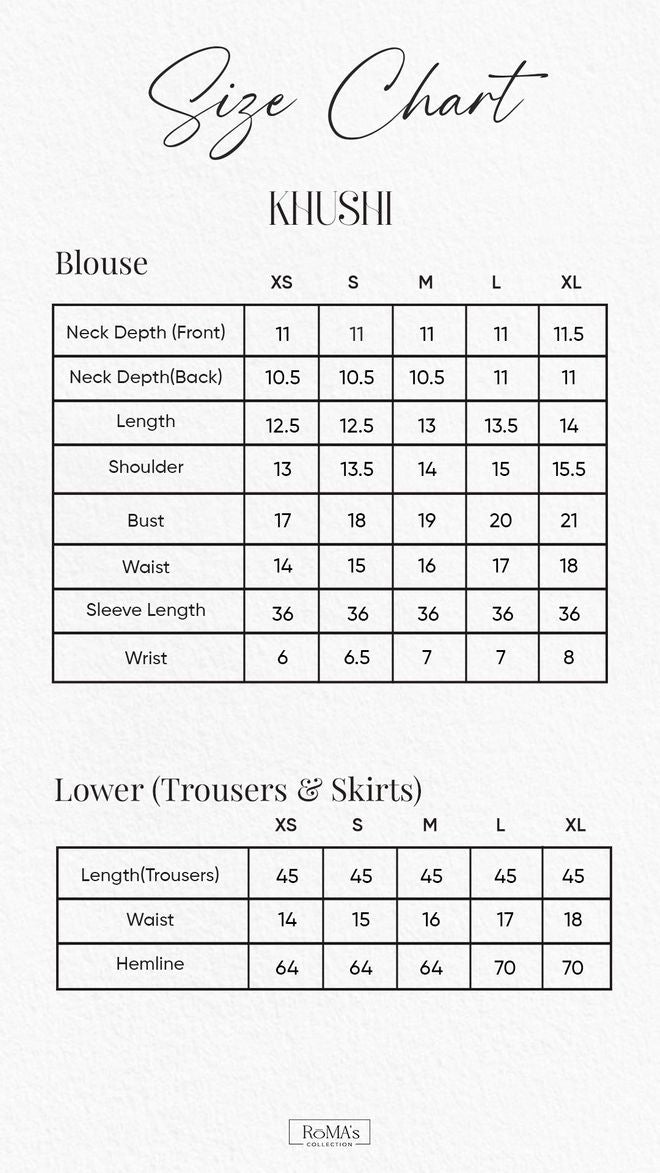 Size Chart

KHUSHI

Blouse

| | XS | S | M | L | XL |
|---|---|---|---|---|---|
| Neck Depth (Front) | 11 | 11 | 11 | 11 | 11.5 |
| Neck Depth(Back) | 10.5 | 10.5 | 10.5 | 11 | 11 |
| Length | 12.5 | 12.5 | 13 | 13.5 | 14 |
| Shoulder | 13 | 13.5 | 14 | 15 | 15.5 |
| Bust | 17 | 18 | 19 | 20 | 21 |
| Waist | 14 | 15 | 16 | 17 | 18 |
| Sleeve Length | 36 | 36 | 36 | 36 | 36 |
| Wrist | 6 | 6.5 | 7 | 7 | 8 |

Lower (Trousers & Skirts)

| | XS | S | M | L | XL |
|---|---|---|---|---|---|
| Length(Trousers) | 45 | 45 | 45 | 45 | 45 |
| Waist | 14 | 15 | 16 | 17 | 18 |
| Hemline | 64 | 64 | 64 | 70 | 70 |

RoMA's COLLECTION